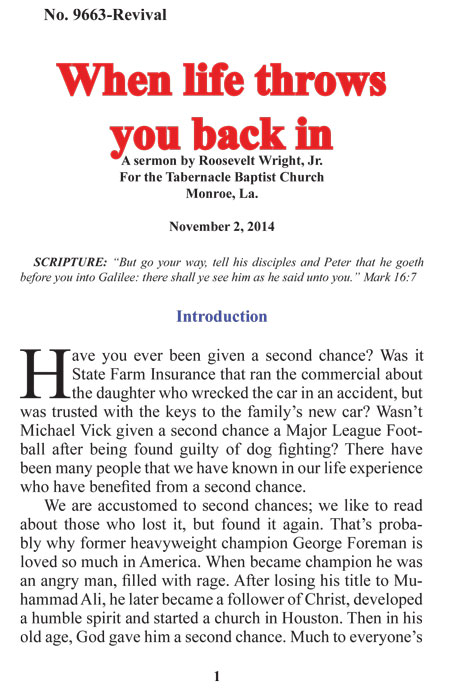 No. 9663-Revival

When life throws you back in

A sermon by Roosevelt Wright, Jr.
For the Tabernacle Baptist Church
Monroe, La.

November 2, 2014

SCRIPTURE: "But go your way, tell his disciples and Peter that he goeth before you into Galilee: there shall ye see him as he said unto you." Mark 16:7

Introduction

Have you ever been given a second chance? Was it State Farm Insurance that ran the commercial about the daughter who wrecked the car in an accident, but was trusted with the keys to the family's new car? Wasn't Michael Vick given a second chance a Major League Football after being found guilty of dog fighting? There have been many people that we have known in our life experience who have benefited from a second chance.

We are accustomed to second chances; we like to read about those who lost it, but found it again. That's probably why former heavyweight champion George Foreman is loved so much in America. When became champion he was an angry man, filled with rage. After losing his title to Muhammad Ali, he later became a follower of Christ, developed a humble spirit and started a church in Houston. Then in his old age, God gave him a second chance. Much to everyone's

1